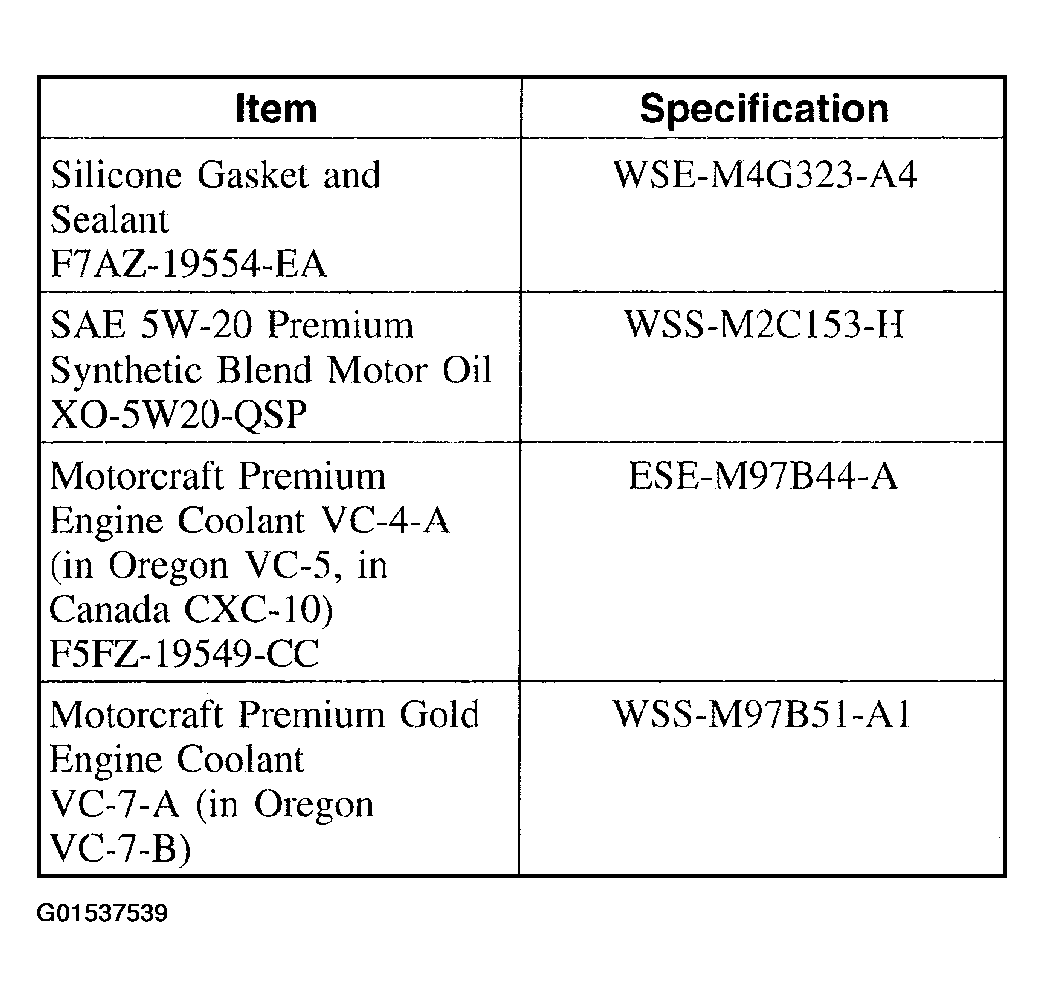 | Item | Specification |
|---|---|
| Silicone Gasket and Sealant F7AZ-19554-EA | WSE-M4G323-A4 |
| SAE 5W-20 Premium Synthetic Blend Motor Oil XO-5W20-QSP | WSS-M2C153-H |
| Motorcraft Premium Engine Coolant VC-4-A (in Oregon VC-5, in Canada CXC-10) F5FZ-19549-CC | ESE-M97B44-A |
| Motorcraft Premium Gold Engine Coolant VC-7-A (in Oregon VC-7-B) | WSS-M97B51-A1 |

G01537539